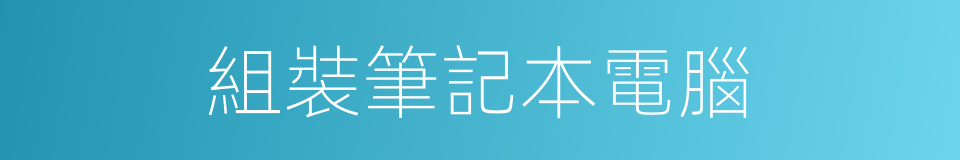 組裝筆記本電腦